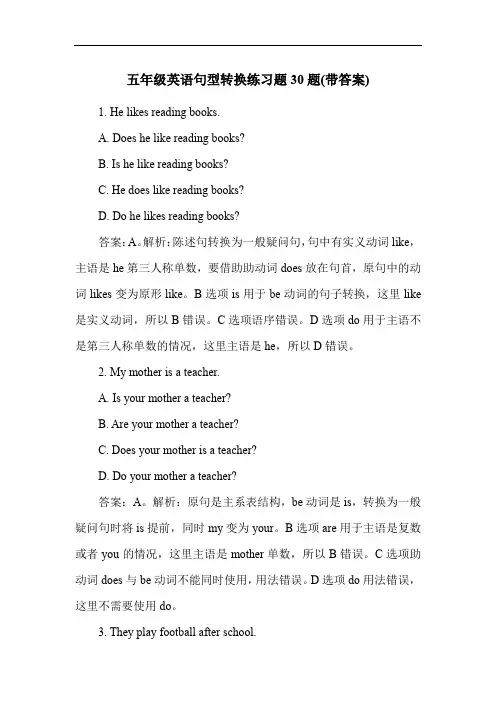 五年级英语句型转换练习题 30 题(带答案)

1. He likes reading books.

A. Does he like reading books?

B. Is he like reading books?

C. He does like reading books?

D. Do he likes reading books?

答案：A。解析：陈述句转换为一般疑问句，句中有实义动词 like，主语是 he 第三人称单数，要借助助动词 does 放在句首，原句中的动词 likes 变为原形 like。B 选项 is 用于 be 动词的句子转换，这里 like 是实义动词，所以 B 错误。C 选项语序错误。D 选项 do 用于主语不是第三人称单数的情况，这里主语是 he，所以 D 错误。

2. My mother is a teacher.

A. Is your mother a teacher?

B. Are your mother a teacher?

C. Does your mother is a teacher?

D. Do your mother a teacher?

答案：A。解析：原句是主系表结构，be 动词是 is，转换为一般疑问句时将 is 提前，同时 my 变为 your。B 选项 are 用于主语是复数或者 you 的情况，这里主语是 mother 单数，所以 B 错误。C 选项助动词 does 与 be 动词不能同时使用，用法错误。D 选项 do 用法错误，这里不需要使用 do。

3. They play football after school.